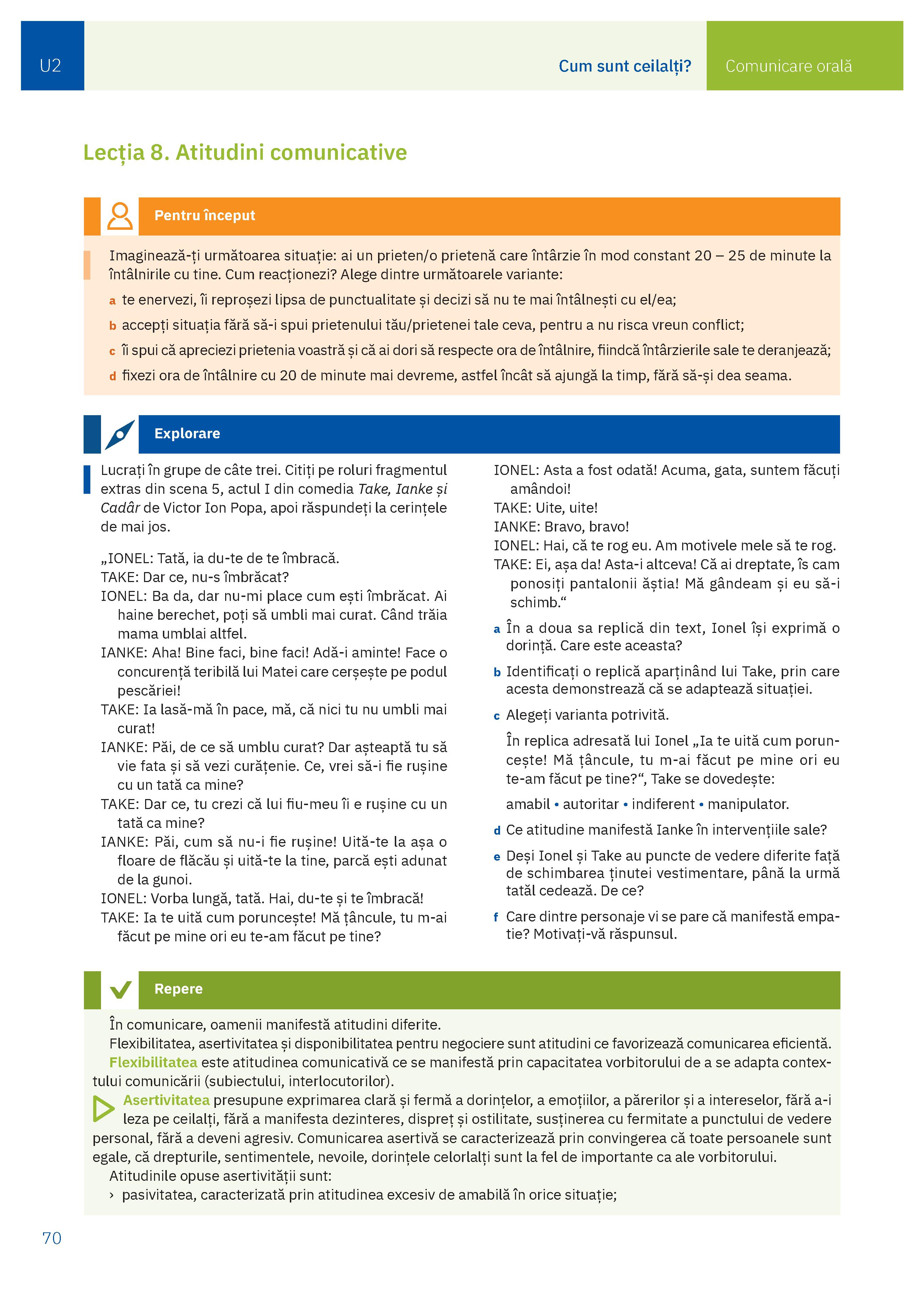 U2

Cum sunt ceilalți?

Comunicare orală

Lecția 8. Atitudini comunicative

Pentru început

Imaginează-ți următoarea situație: ai un prieten/o prietenă care întârzie în mod constant 20 – 25 de minute la întâlnirile cu tine. Cum reacționezi? Alege dintre următoarele variante:

a te enervezi, îi reproșezi lipsa de punctualitate și decizi să nu te mai întâlnești cu el/ea;

b accepți situația fără să-i spui prietenului tău/prietenei tale ceva, pentru a nu risca vreun conflict;

c îi spui că apreciezi prietenia voastră și că ai dori să respecte ora de întâlnire, fiindcă întârzierile sale te deranjează;

d fixezi ora de întâlnire cu 20 de minute mai devreme, astfel încât să ajungă la timp, fără să-și dea seama.

Explorare

Lucrați în grupe de câte trei. Citiți pe roluri fragmentul extras din scena 5, actul I din comedia Take, Ianke și Cadâr de Victor Ion Popa, apoi răspundeți la cerințele de mai jos.

„IONEL: Tată, ia du-te de te îmbracă.
TAKE: Dar ce, nu-s îmbrăcat?
IONEL: Ba da, dar nu-mi place cum ești îmbrăcat. Ai haine berechet, poți să umbli mai curat. Când trăia mama umblai altfel.
IANKE: Aha! Bine faci, bine faci! Adă-i aminte! Face o concurență teribilă lui Matei care cerșește pe podul pescăriei!
TAKE: Ia lasă-mă în pace, mă, că nici tu nu umbli mai curat!
IANKE: Păi, de ce să umblu curat? Dar așteaptă tu să vie fata și să vezi curățenie. Ce, vrei să-i fie rușine cu un tată ca mine?
TAKE: Dar ce, tu crezi că lui fiu-meu îi e rușine cu un tată ca mine?
IANKE: Păi, cum să nu-i fie rușine! Uită-te la așa o floare de flăcău și uită-te la tine, parcă ești adunat de la gunoi.
IONEL: Vorba lungă, tată. Hai, du-te și te îmbracă!
TAKE: Ia te uită cum poruncește! Mă țâncule, tu m-ai făcut pe mine ori eu te-am făcut pe tine?
IONEL: Asta a fost odată! Acuma, gata, suntem făcuți amândoi!
TAKE: Uite, uite!
IANKE: Bravo, bravo!
IONEL: Hai, că te rog eu. Am motivele mele să te rog.
TAKE: Ei, așa da! Asta-i altceva! Că ai dreptate, îs cam ponosiți pantalonii ăștia! Mă gândeam și eu să-i schimb.“

a În a doua sa replică din text, Ionel își exprimă o dorință. Care este aceasta?

b Identificați o replică aparținând lui Take, prin care acesta demonstrează că se adaptează situației.

c Alegeți varianta potrivită.
În replica adresată lui Ionel „Ia te uită cum poruncește! Mă țâncule, tu m-ai făcut pe mine ori eu te-am făcut pe tine?“, Take se dovedește:
amabil • autoritar • indiferent • manipulator.

d Ce atitudine manifestă Ianke în intervențiile sale?

e Deși Ionel și Take au puncte de vedere diferite față de schimbarea ținutei vestimentare, până la urmă tatăl cedează. De ce?

f Care dintre personaje vi se pare că manifestă empatie? Motivați-vă răspunsul.

Repere

În comunicare, oamenii manifestă atitudini diferite.
Flexibilitatea, asertivitatea și disponibilitatea pentru negociere sunt atitudini ce favorizează comunicarea eficientă.
Flexibilitatea este atitudinea comunicativă ce se manifestă prin capacitatea vorbitorului de a se adapta contextului comunicării (subiectului, interlocutorilor).
Asertivitatea presupune exprimarea clară și fermă a dorințelor, a emoțiilor, a părerilor și a intereselor, fără a-i leza pe ceilalți, fără a manifesta dezinteres, dispreț și ostilitate, susținerea cu fermitate a punctului de vedere personal, fără a deveni agresiv. Comunicarea asertivă se caracterizează prin convingerea că toate persoanele sunt egale, că drepturile, sentimentele, nevoile, dorințele celorlalți sunt la fel de importante ca ale vorbitorului.
Atitudinile opuse asertivității sunt:
› pasivitatea, caracterizată prin atitudinea excesiv de amabilă în orice situație;

70